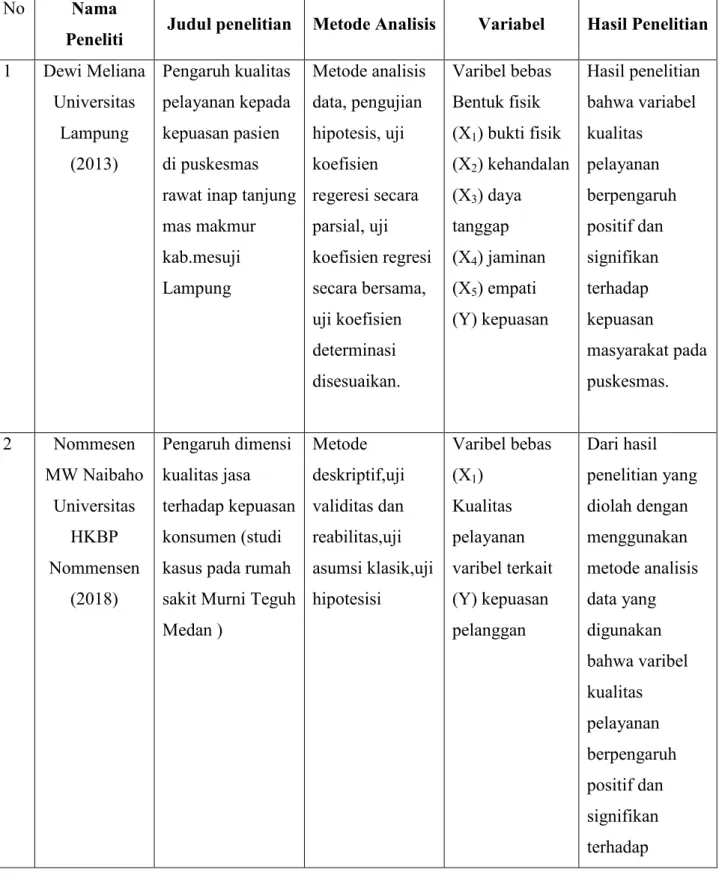 | No | Nama Peneliti | Judul penelitian | Metode Analisis | Variabel | Hasil Penelitian |
|---|---|---|---|---|---|
| 1 | Dewi Meliana Universitas Lampung (2013) | Pengaruh kualitas pelayanan kepada kepuasan pasien di puskesmas rawat inap tanjung mas makmur kab.mesuji Lampung | Metode analisis data, pengujian hipotesis, uji koefisien regeresi secara parsial, uji koefisien regresi secara bersama, uji koefisien determinasi disesuaikan. | Varibel bebas Bentuk fisik ($X_1$) bukti fisik ($X_2$) kehandalan ($X_3$) daya tanggap ($X_4$) jaminan ($X_5$) empati (Y) kepuasan | Hasil penelitian bahwa variabel kualitas pelayanan berpengaruh positif dan signifikan terhadap kepuasan masyarakat pada puskesmas. |
| 2 | Nommesen MW Naibaho Universitas HKBP Nommensen (2018) | Pengaruh dimensi kualitas jasa terhadap kepuasan konsumen (studi kasus pada rumah sakit Murni Teguh Medan ) | Metode deskriptif,uji validitas dan reabilitas,uji asumsi klasik,uji hipotesisi | Varibel bebas ($X_1$) Kualitas pelayanan varibel terkait (Y) kepuasan pelanggan | Dari hasil penelitian yang diolah dengan menggunakan metode analisis data yang digunakan bahwa varibel kualitas pelayanan berpengaruh positif dan signifikan terhadap |